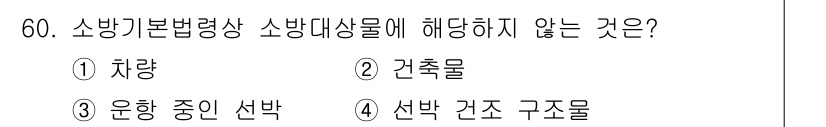 60. 소방기본법령상 소방대상물에 해당하지 않는 것은?

① 차량 ② 건축물

③ 운항 중인 선박 ④ 선박 건조 구조물